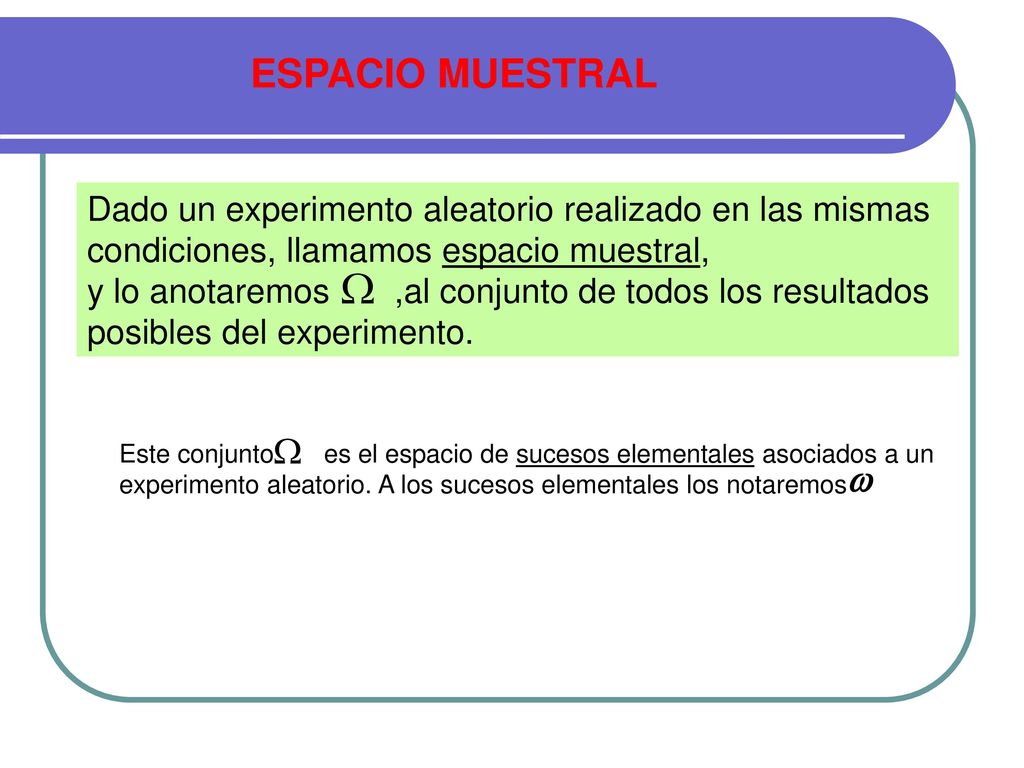 ESPACIO MUESTRAL

Dado un experimento aleatorio realizado en las mismas condiciones, llamamos espacio muestral, y lo anotaremos $\Omega$ ,al conjunto de todos los resultados posibles del experimento.

Este conjunto $\Omega$ es el espacio de sucesos elementales asociados a un experimento aleatorio. A los sucesos elementales los notaremos $\omega$